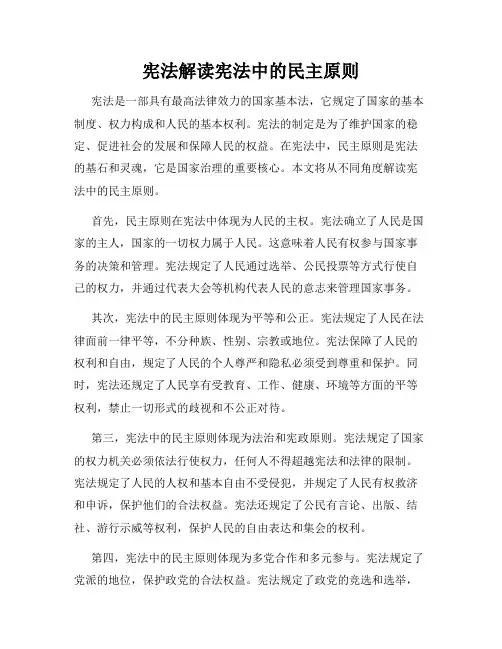 宪法解读宪法中的民主原则

宪法是一部具有最高法律效力的国家基本法，它规定了国家的基本制度、权力构成和人民的基本权利。宪法的制定是为了维护国家的稳定、促进社会的发展和保障人民的权益。在宪法中，民主原则是宪法的基石和灵魂，它是国家治理的重要核心。本文将从不同角度解读宪法中的民主原则。

首先，民主原则在宪法中体现为人民的主权。宪法确立了人民是国家的主人，国家的一切权力属于人民。这意味着人民有权参与国家事务的决策和管理。宪法规定了人民通过选举、公民投票等方式行使自己的权力，并通过代表大会等机构代表人民的意志来管理国家事务。

其次，宪法中的民主原则体现为平等和公正。宪法规定了人民在法律面前一律平等，不分种族、性别、宗教或地位。宪法保障了人民的权利和自由，规定了人民的个人尊严和隐私必须受到尊重和保护。同时，宪法还规定了人民享有受教育、工作、健康、环境等方面的平等权利，禁止一切形式的歧视和不公正对待。

第三，宪法中的民主原则体现为法治和宪政原则。宪法规定了国家的权力机关必须依法行使权力，任何人不得超越宪法和法律的限制。宪法规定了人民的人权和基本自由不受侵犯，并规定了人民有权救济和申诉，保护他们的合法权益。宪法还规定了公民有言论、出版、结社、游行示威等权利，保护人民的自由表达和集会的权利。

第四，宪法中的民主原则体现为多党合作和多元参与。宪法规定了党派的地位，保护政党的合法权益。宪法规定了政党的竞选和选举，